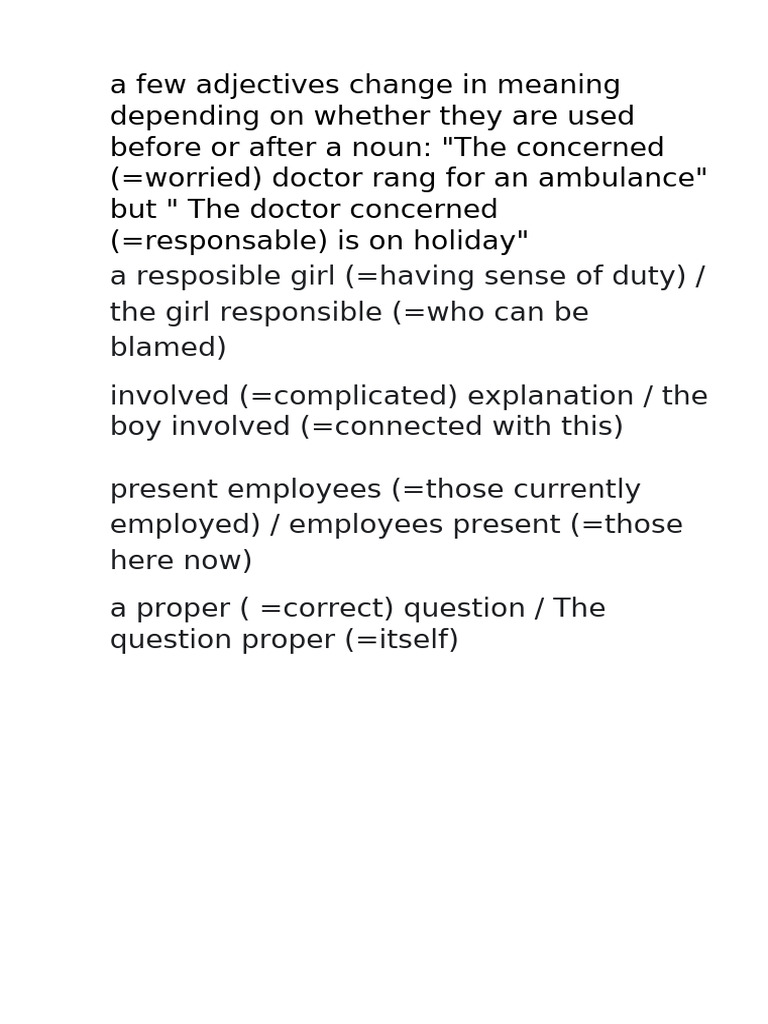 a few adjectives change in meaning depending on whether they are used before or after a noun: "The concerned (=worried) doctor rang for an ambulance" but " The doctor concerned (=responsable) is on holiday"

a resposible girl (=having sense of duty) / the girl responsible (=who can be blamed)

involved (=complicated) explanation / the boy involved (=connected with this)

present employees (=those currently employed) / employees present (=those here now)

a proper ( =correct) question / The question proper (=itself)